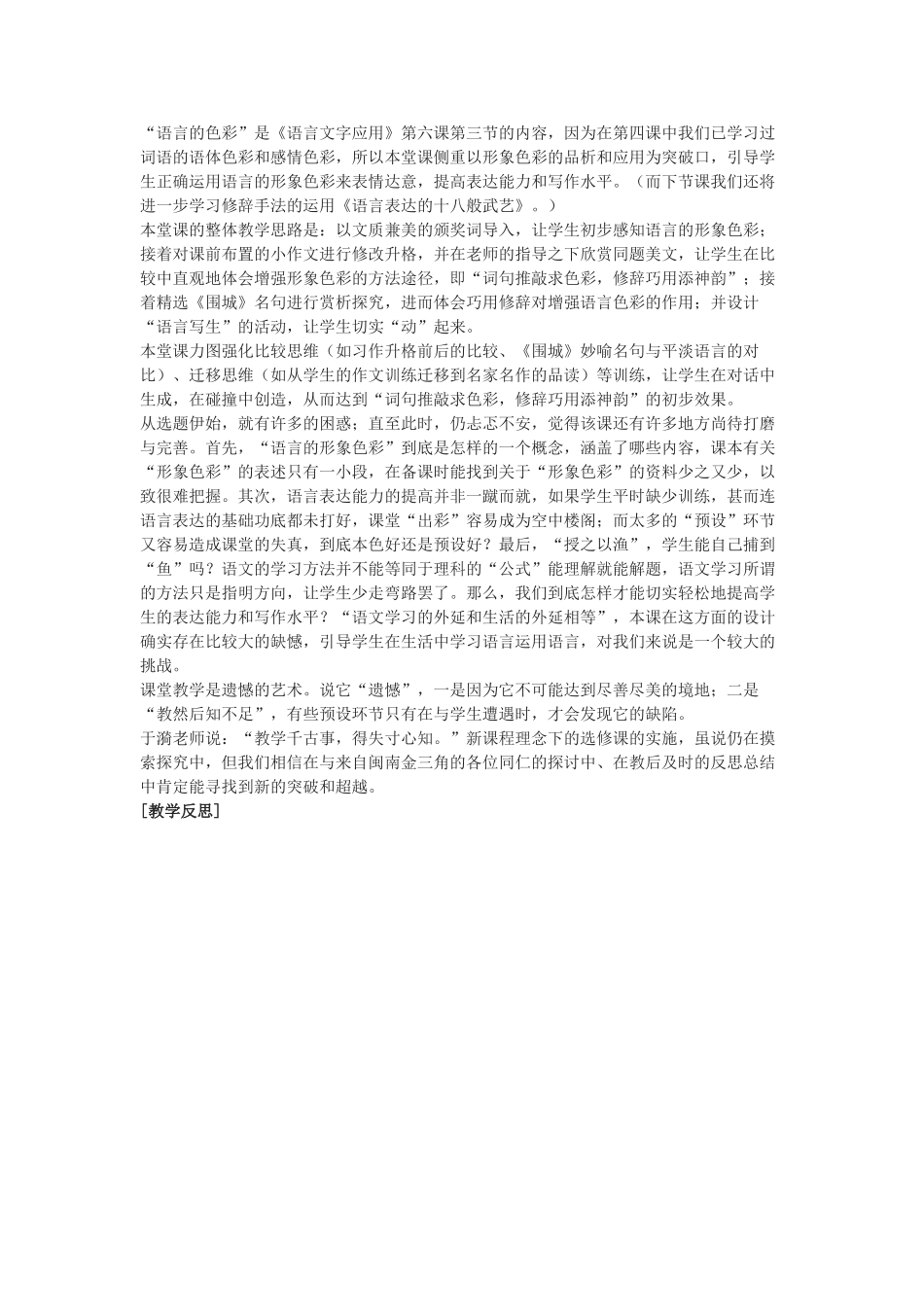 “语言的色彩”是《语言文字应用》第六课第三节的内容，因为在第四课中我们已学习过词语的语体色彩和感情色彩，所以本堂课侧重以形象色彩的品析和应用为突破口，引导学生正确运用语言的形象色彩来表情达意，提高表达能力和写作水平。（而下节课我们还将进一步学习修辞手法的运用《语言表达的十八般武艺》。）
本堂课的整体教学思路是：以文质兼美的颁奖词导入，让学生初步感知语言的形象色彩；接着对课前布置的小作文进行修改升格，并在老师的指导之下欣赏同题美文，让学生在比较中直观地体会增强形象色彩的方法途径，即“词句推敲求色彩，修辞巧用添神韵”；接着精选《围城》名句进行赏析探究，进而体会巧用修辞对增强语言色彩的作用；并设计“语言写生”的活动，让学生切实“动”起来。
本堂课力图强化比较思维（如习作升格前后的比较、《围城》妙喻名句与平淡语言的对比）、迁移思维（如从学生的作文训练迁移到名家名作的品读）等训练，让学生在对话中生成，在碰撞中创造，从而达到“词句推敲求色彩，修辞巧用添神韵”的初步效果。
从选题伊始，就有许多的困惑；直至此时，仍忐忑不安，觉得该课还有许多地方尚待打磨与完善。首先，“语言的形象色彩”到底是怎样的一个概念，涵盖了哪些内容，课本有关“形象色彩”的表述只有一小段，在备课时能找到关于“形象色彩”的资料少之又少，以致很难把握。其次，语言表达能力的提高并非一蹴而就，如果学生平时缺少训练，甚而连语言表达的基础功底都未打好，课堂“出彩”容易成为空中楼阁；而太多的“预设”环节又容易造成课堂的失真，到底本色好还是预设好？最后，“授之以渔”，学生能自己捕到“鱼”吗？语文的学习方法并不能等同于理科的“公式”能理解就能解题，语文学习所谓的方法只是指明方向，让学生少走弯路罢了。那么，我们到底怎样才能切实轻松地提高学生的表达能力和写作水平？“语文学习的外延和生活的外延相等”，本课在这方面的设计确实存在比较大的缺憾，引导学生在生活中学习语言运用语言，对我们来说是一个较大的挑战。
课堂教学是遗憾的艺术。说它“遗憾”，一是因为它不可能达到尽善尽美的境地；二是“教然后知不足”，有些预设环节只有在与学生遭遇时，才会发现它的缺陷。
于漪老师说：“教学千古事，得失寸心知。”新课程理念下的选修课的实施，虽说仍在摸索探究中，但我们相信在与来自闽南金三角的各位同仁的探讨中、在教后及时的反思总结中肯定能寻找到新的突破和超越。
[教学反思]